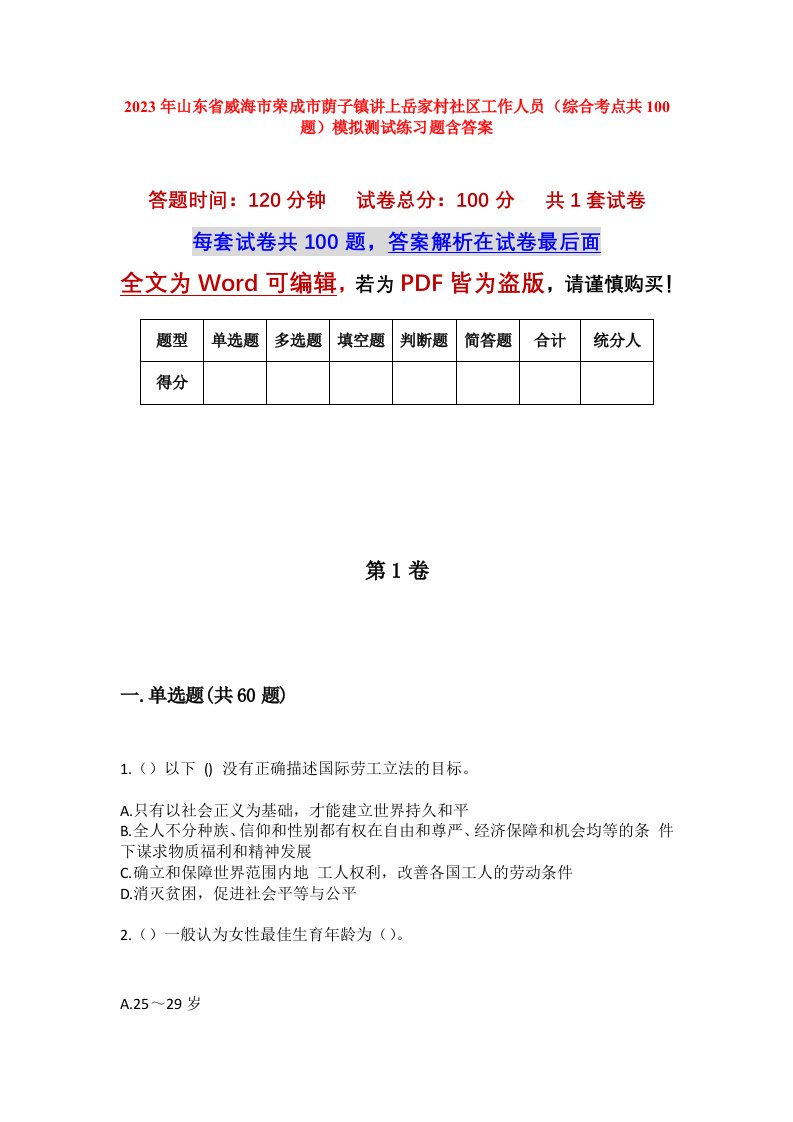 2023年山东省威海市荣成市荫子镇讲上岳家村社区工作人员（综合考点共100题）模拟测试练习题含答案

答题时间：120分钟　试卷总分：100分　共1套试卷

每套试卷共100题，答案解析在试卷最后面

全文为Word可编辑，若为PDF皆为盗版，请谨慎购买！

| 题型 | 单选题 | 多选题 | 填空题 | 判断题 | 简答题 | 合计 | 统分人 |
|---|---|---|---|---|---|---|---|
| 得分 | | | | | | | |

第1卷

一.单选题(共60题)

1.（）以下 () 没有正确描述国际劳工立法的目标。

A.只有以社会正义为基础，才能建立世界持久和平
B.全人不分种族、信仰和性别都有权在自由和尊严、经济保障和机会均等的条 件下谋求物质福利和精神发展
C.确立和保障世界范围内地 工人权利，改善各国工人的劳动条件
D.消灭贫困，促进社会平等与公平

2.（）一般认为女性最佳生育年龄为（）。

A.25～29岁